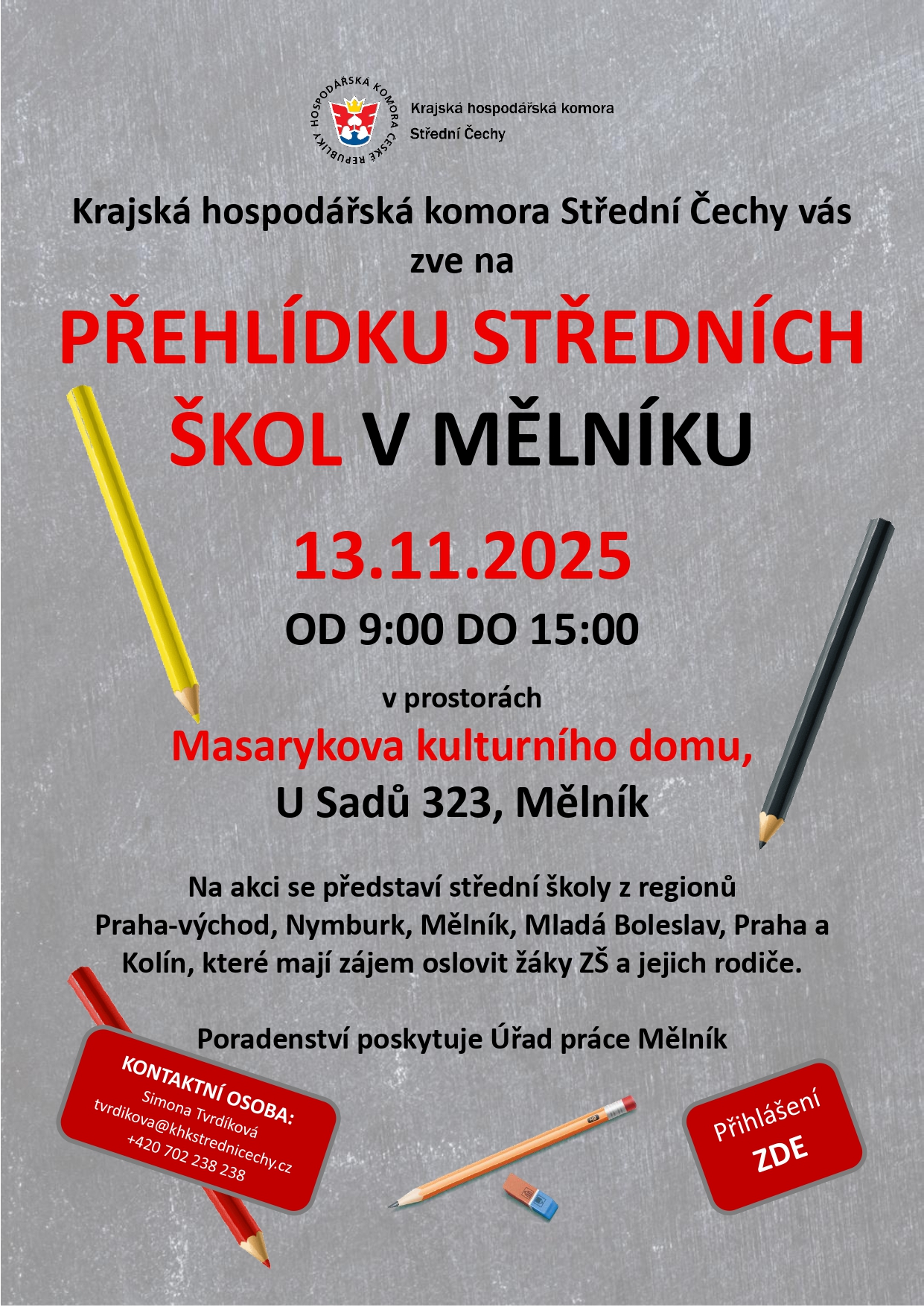 HOSPODÁŘSKÁ KOMORA ČESKÉ REPUBLIKY

Krajská hospodářská komora
Střední Čechy

Krajská hospodářská komora Střední Čechy vás zve na

PŘEHLÍDKU STŘEDNÍCH ŠKOL V MĚLNÍKU

13.11.2025

OD 9:00 DO 15:00

v prostorách
Masarykova kulturního domu,
U Sadů 323, Mělník

Na akci se představí střední školy z regionů Praha-východ, Nymburk, Mělník, Mladá Boleslav, Praha a Kolín, které mají zájem oslovit žáky ZŠ a jejich rodiče.

Poradenství poskytuje Úřad práce Mělník

KONTAKTNÍ OSOBA:
Simona Tvrdíková
tvrdikova@khkstrednicechy.cz
+420 702 238 238

Přihlášení
ZDE